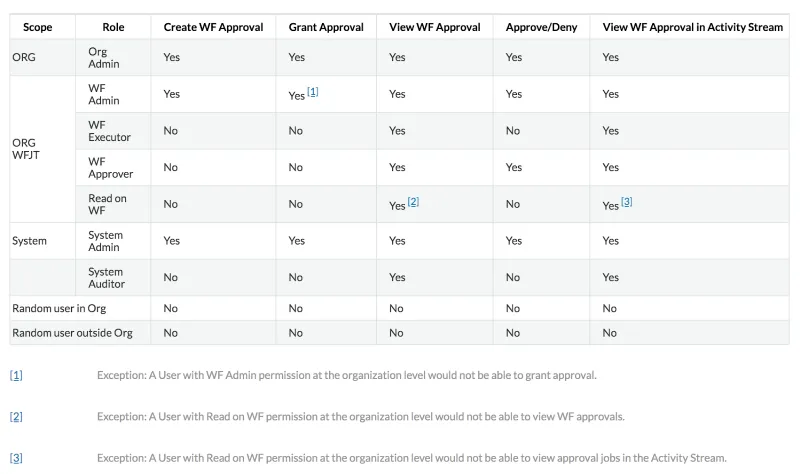 | Scope | Role | Create WF Approval | Grant Approval | View WF Approval | Approve/Deny | View WF Approval in Activity Stream |
|---|---|---|---|---|---|---|
| ORG | Org Admin | Yes | Yes | Yes | Yes | Yes |
| ORG WFJT | WF Admin | Yes | Yes [1] | Yes | Yes | Yes |
| | WF Executor | No | No | Yes | No | Yes |
| | WF Approver | No | No | Yes | Yes | Yes |
| | Read on WF | No | No | Yes [2] | No | Yes [3] |
| System | System Admin | Yes | Yes | Yes | Yes | Yes |
| | System Auditor | No | No | Yes | No | Yes |
| Random user in Org | | No | No | No | No | No |
| Random user outside Org | | No | No | No | No | No |

[1] Exception: A User with WF Admin permission at the organization level would not be able to grant approval.

[2] Exception: A User with Read on WF permission at the organization level would not be able to view WF approvals.

[3] Exception: A User with Read on WF permission at the organization level would not be able to view approval jobs in the Activity Stream.